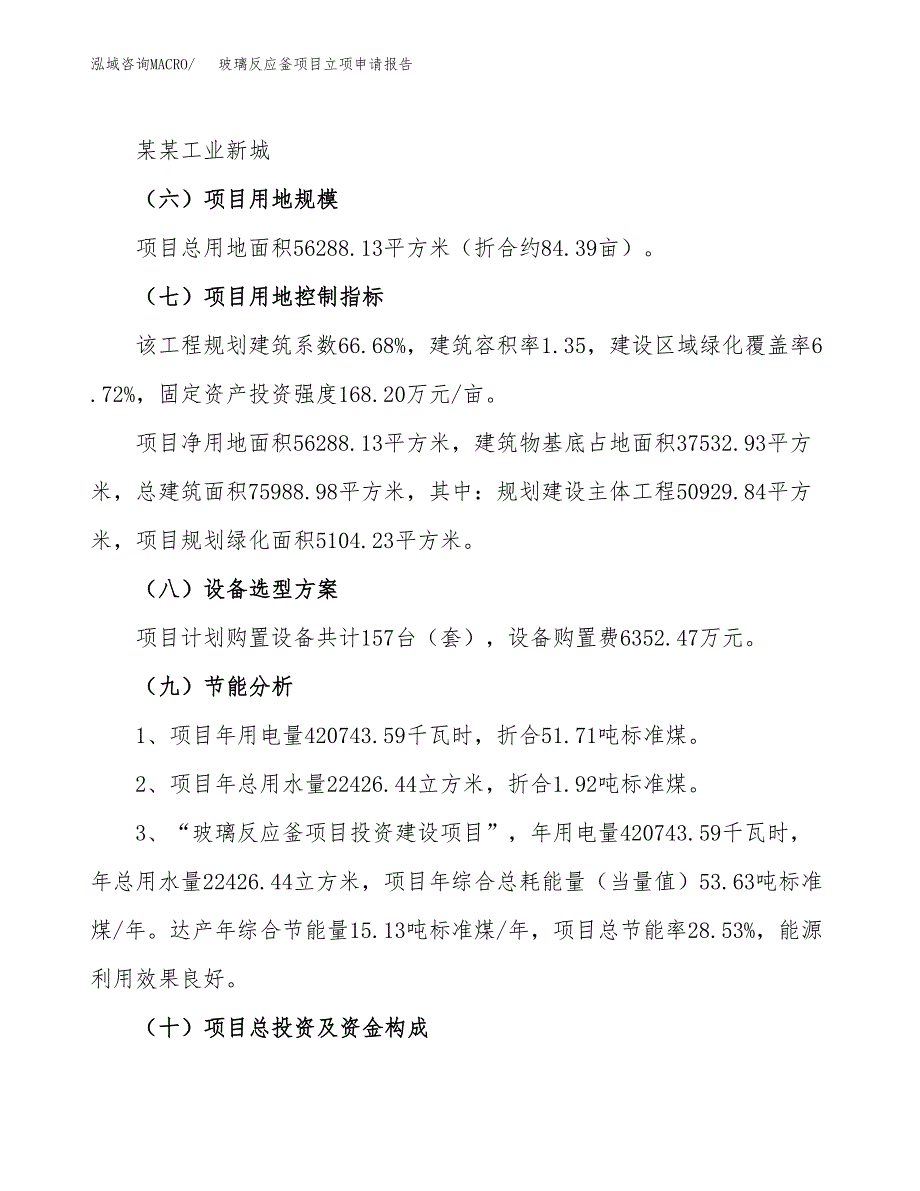 泓域咨询MACRO/　玻璃反应釜项目立项申请报告

某某工业新城

（六）项目用地规模

项目总用地面积56288.13平方米（折合约84.39亩）。

（七）项目用地控制指标

该工程规划建筑系数66.68%，建筑容积率1.35，建设区域绿化覆盖率6.72%，固定资产投资强度168.20万元/亩。

项目净用地面积56288.13平方米，建筑物基底占地面积37532.93平方米，总建筑面积75988.98平方米，其中：规划建设主体工程50929.84平方米，项目规划绿化面积5104.23平方米。

（八）设备选型方案

项目计划购置设备共计157台（套），设备购置费6352.47万元。

（九）节能分析

1、项目年用电量420743.59千瓦时，折合51.71吨标准煤。

2、项目年总用水量22426.44立方米，折合1.92吨标准煤。

3、“玻璃反应釜项目投资建设项目”，年用电量420743.59千瓦时，年总用水量22426.44立方米，项目年综合总耗能量（当量值）53.63吨标准煤/年。达产年综合节能量15.13吨标准煤/年，项目总节能率28.53%，能源利用效果良好。

（十）项目总投资及资金构成